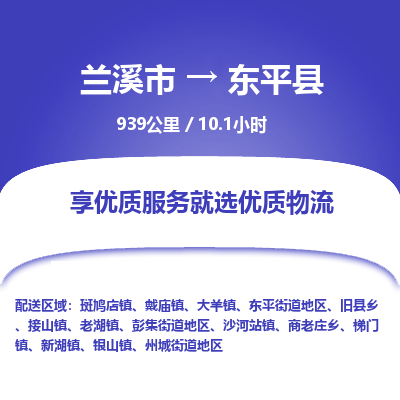 兰溪市 → 东平县

939公里 / 10.1小时

享优质服务就选优质物流

配送区域：斑鸠店镇、戴庙镇、大羊镇、东平街道地区、旧县乡、接山镇、老湖镇、彭集街道地区、沙河站镇、商老庄乡、梯门镇、新湖镇、银山镇、州城街道地区